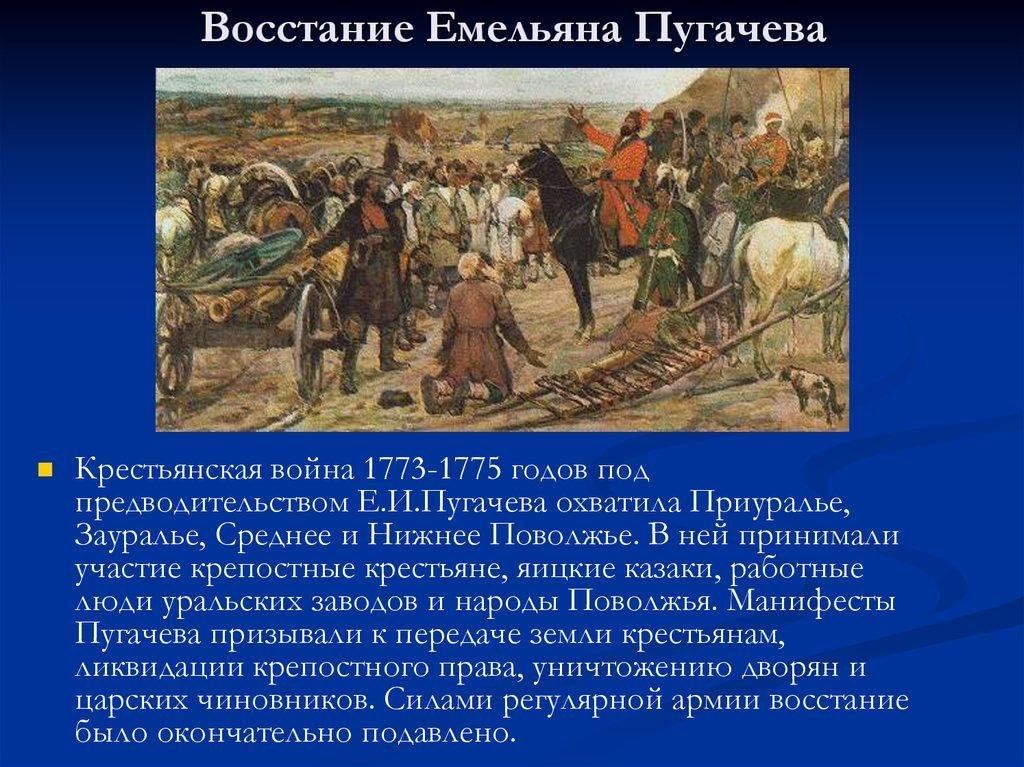 Восстание Емельяна Пугачева

Крестьянская война 1773-1775 годов под предводительством Е.И.Пугачева охватила Приуралье, Зауралье, Среднее и Нижнее Поволжье. В ней принимали участие крепостные крестьяне, яицкие казаки, работные люди уральских заводов и народы Поволжья. Манифесты Пугачева призывали к передаче земли крестьянам, ликвидации крепостного права, уничтожению дворян и царских чиновников. Силами регулярной армии восстание было окончательно подавлено.